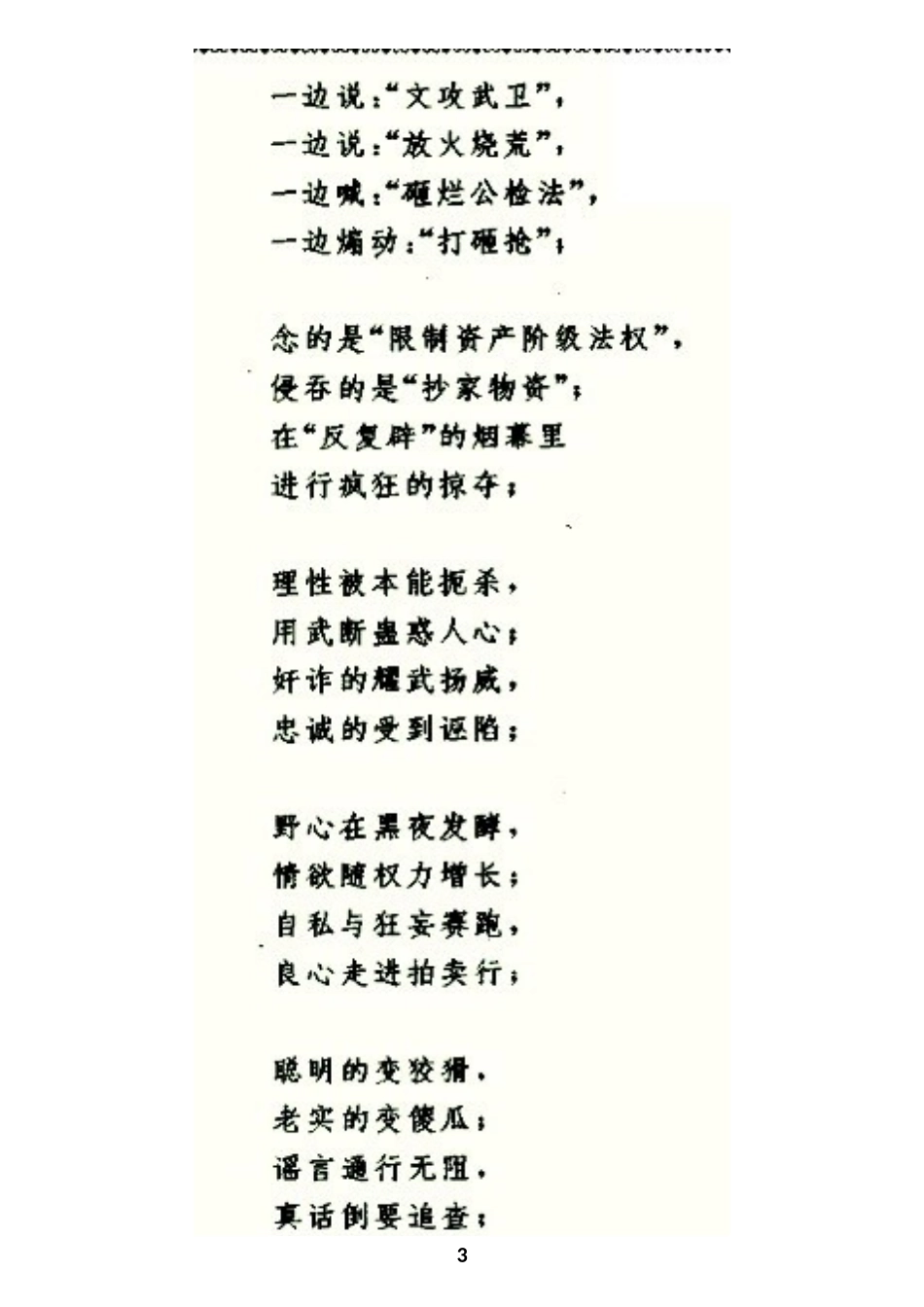 一边说:“文攻武卫”,
一边说:“放火烧荒”,
一边喊:“砸烂公检法”,
一边煽动:“打砸抢”;

念的是“限制资产阶级法权”,
侵吞的是“抄家物资”;
在“反复辟”的烟幕里
进行疯狂的掠夺;

理性被本能扼杀,
用武断蛊惑人心;
奸诈的耀武扬威,
忠诚的受到诬陷;

野心在黑夜发酵,
情欲随权力增长;
自私与狂妄赛跑,
良心走进拍卖行;

聪明的变狡猾,
老实的变傻瓜;
谣言通行无阻,
真话倒要追查;

3